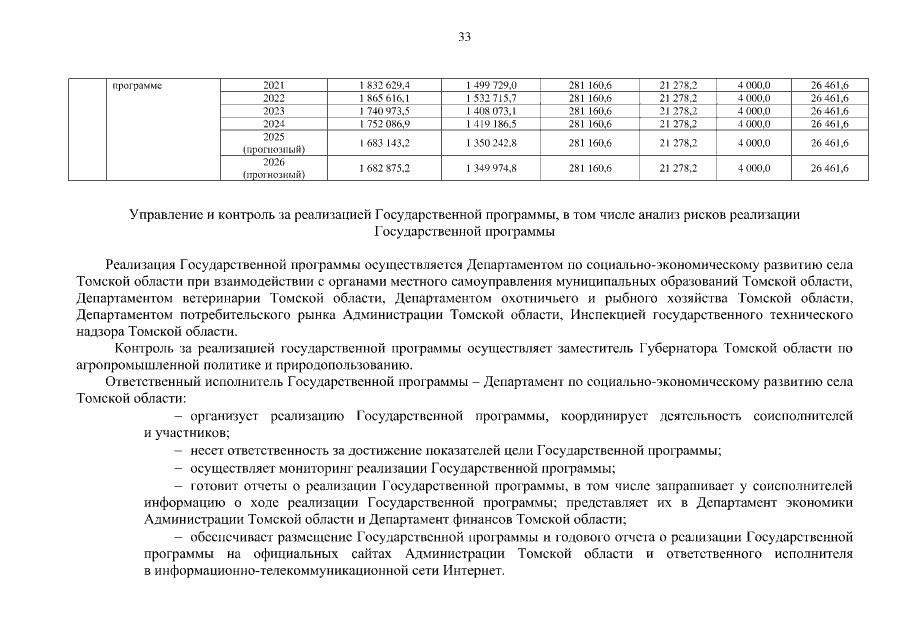 33

|  | программе | 2021 | 1 832 629,4 | 1 499 729,0 | 281 160,6 | 21 278,2 | 4 000,0 | 26 461,6 |
|---|---|---|---|---|---|---|---|---|
|  |  | 2022 | 1 865 616,1 | 1 532 715,7 | 281 160,6 | 21 278,2 | 4 000,0 | 26 461,6 |
|  |  | 2023 | 1 740 973,5 | 1 408 073,1 | 281 160,6 | 21 278,2 | 4 000,0 | 26 461,6 |
|  |  | 2024 | 1 752 086,9 | 1 419 186,5 | 281 160,6 | 21 278,2 | 4 000,0 | 26 461,6 |
|  |  | 2025 (прогнозный) | 1 683 143,2 | 1 350 242,8 | 281 160,6 | 21 278,2 | 4 000,0 | 26 461,6 |
|  |  | 2026 (прогнозный) | 1 682 875,2 | 1 349 974,8 | 281 160,6 | 21 278,2 | 4 000,0 | 26 461,6 |

Управление и контроль за реализацией Государственной программы, в том числе анализ рисков реализации Государственной программы

Реализация Государственной программы осуществляется Департаментом по социально-экономическому развитию села Томской области при взаимодействии с органами местного самоуправления муниципальных образований Томской области, Департаментом ветеринарии Томской области, Департаментом охотничьего и рыбного хозяйства Томской области, Департаментом потребительского рынка Администрации Томской области, Инспекцией государственного технического надзора Томской области.

Контроль за реализацией государственной программы осуществляет заместитель Губернатора Томской области по агропромышленной политике и природопользованию.

Ответственный исполнитель Государственной программы – Департамент по социально-экономическому развитию села Томской области:

– организует реализацию Государственной программы, координирует деятельность соисполнителей и участников;

– несет ответственность за достижение показателей цели Государственной программы;

– осуществляет мониторинг реализации Государственной программы;

– готовит отчеты о реализации Государственной программы, в том числе запрашивает у соисполнителей информацию о ходе реализации Государственной программы; представляет их в Департамент экономики Администрации Томской области и Департамент финансов Томской области;

– обеспечивает размещение Государственной программы и годового отчета о реализации Государственной программы на официальных сайтах Администрации Томской области и ответственного исполнителя в информационно-телекоммуникационной сети Интернет.